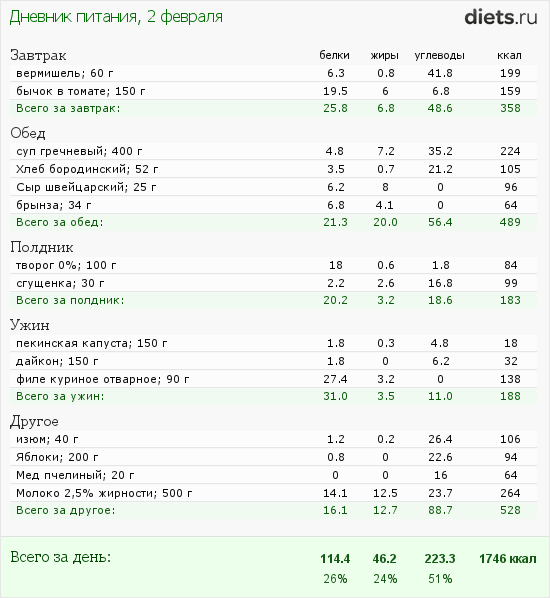 Дневник питания, 2 февраля

diets.ru

| Завтрак | белки | жиры | углеводы | ккал |
|---|---|---|---|---|
| вермишель; 60 г | 6.3 | 0.8 | 41.8 | 199 |
| бычок в томате; 150 г | 19.5 | 6 | 6.8 | 159 |
| Всего за завтрак: | 25.8 | 6.8 | 48.6 | 358 |

| Обед | | | | |
|---|---|---|---|---|
| суп гречневый; 400 г | 4.8 | 7.2 | 35.2 | 224 |
| Хлеб бородинский; 52 г | 3.5 | 0.7 | 21.2 | 105 |
| Сыр швейцарский; 25 г | 6.2 | 8 | 0 | 96 |
| брынза; 34 г | 6.8 | 4.1 | 0 | 64 |
| Всего за обед: | 21.3 | 20.0 | 56.4 | 489 |

| Полдник | | | | |
|---|---|---|---|---|
| творог 0%; 100 г | 18 | 0.6 | 1.8 | 84 |
| сгущенка; 30 г | 2.2 | 2.6 | 16.8 | 99 |
| Всего за полдник: | 20.2 | 3.2 | 18.6 | 183 |

| Ужин | | | | |
|---|---|---|---|---|
| пекинская капуста; 150 г | 1.8 | 0.3 | 4.8 | 18 |
| дайкон; 150 г | 1.8 | 0 | 6.2 | 32 |
| филе куриное отварное; 90 г | 27.4 | 3.2 | 0 | 138 |
| Всего за ужин: | 31.0 | 3.5 | 11.0 | 188 |

| Другое | | | | |
|---|---|---|---|---|
| изюм; 40 г | 1.2 | 0.2 | 26.4 | 106 |
| Яблоки; 200 г | 0.8 | 0 | 22.6 | 94 |
| Мед пчелиный; 20 г | 0 | 0 | 16 | 64 |
| Молоко 2,5% жирности; 500 г | 14.1 | 12.5 | 23.7 | 264 |
| Всего за другое: | 16.1 | 12.7 | 88.7 | 528 |

| Всего за день: | 114.4 | 46.2 | 223.3 | 1746 ккал |
|---|---|---|---|---|
| | 26% | 24% | 51% | |